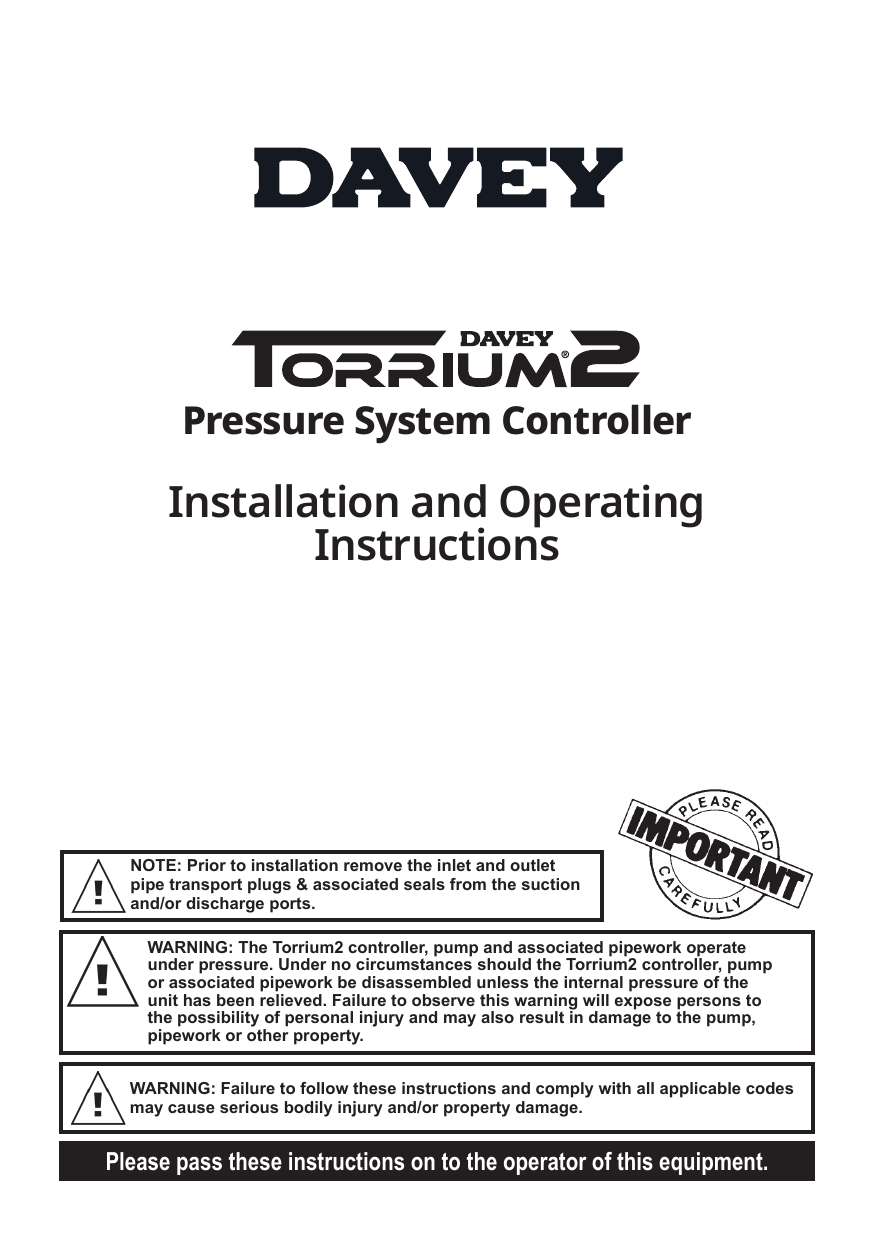 DAVEY

DAVEY
TORRIUM®2
Pressure System Controller

Installation and Operating Instructions

PLEASE READ
IMPORTANT
CAREFULLY

!
NOTE: Prior to installation remove the inlet and outlet pipe transport plugs & associated seals from the suction and/or discharge ports.

!
WARNING: The Torrium2 controller, pump and associated pipework operate under pressure. Under no circumstances should the Torrium2 controller, pump or associated pipework be disassembled unless the internal pressure of the unit has been relieved. Failure to observe this warning will expose persons to the possibility of personal injury and may also result in damage to the pump, pipework or other property.

!
WARNING: Failure to follow these instructions and comply with all applicable codes may cause serious bodily injury and/or property damage.

Please pass these instructions on to the operator of this equipment.